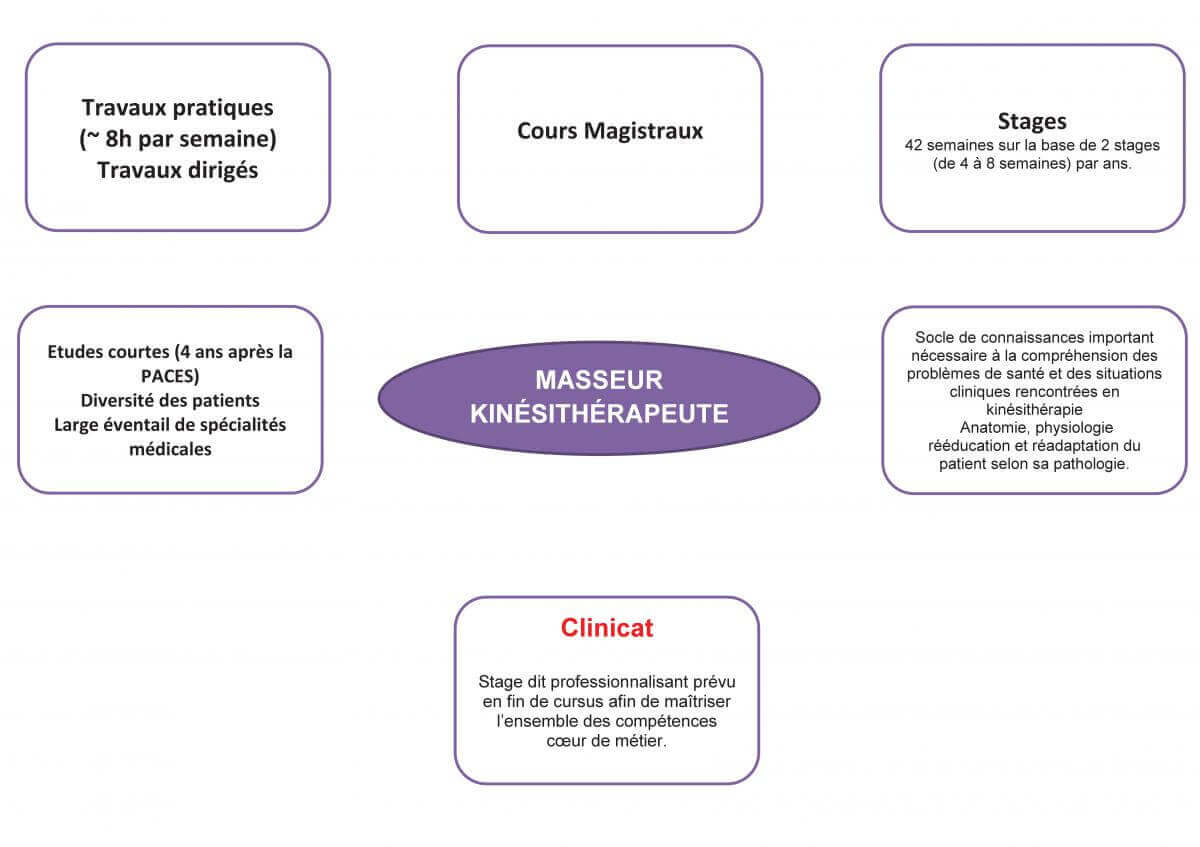 Travaux pratiques
(~ 8h par semaine)
Travaux dirigés

Cours Magistraux

Stages
42 semaines sur la base de 2 stages (de 4 à 8 semaines) par ans.

Etudes courtes (4 ans après la PACES)
Diversité des patients
Large éventail de spécialités médicales

MASSEUR KINÉSITHÉRAPEUTE

Socle de connaissances important nécessaire à la compréhension des problèmes de santé et des situations cliniques rencontrées en kinésithérapie
Anatomie, physiologie rééducation et réadaptation du patient selon sa pathologie.

Clinicat

Stage dit professionnalisant prévu en fin de cursus afin de maîtriser l'ensemble des compétences cœur de métier.